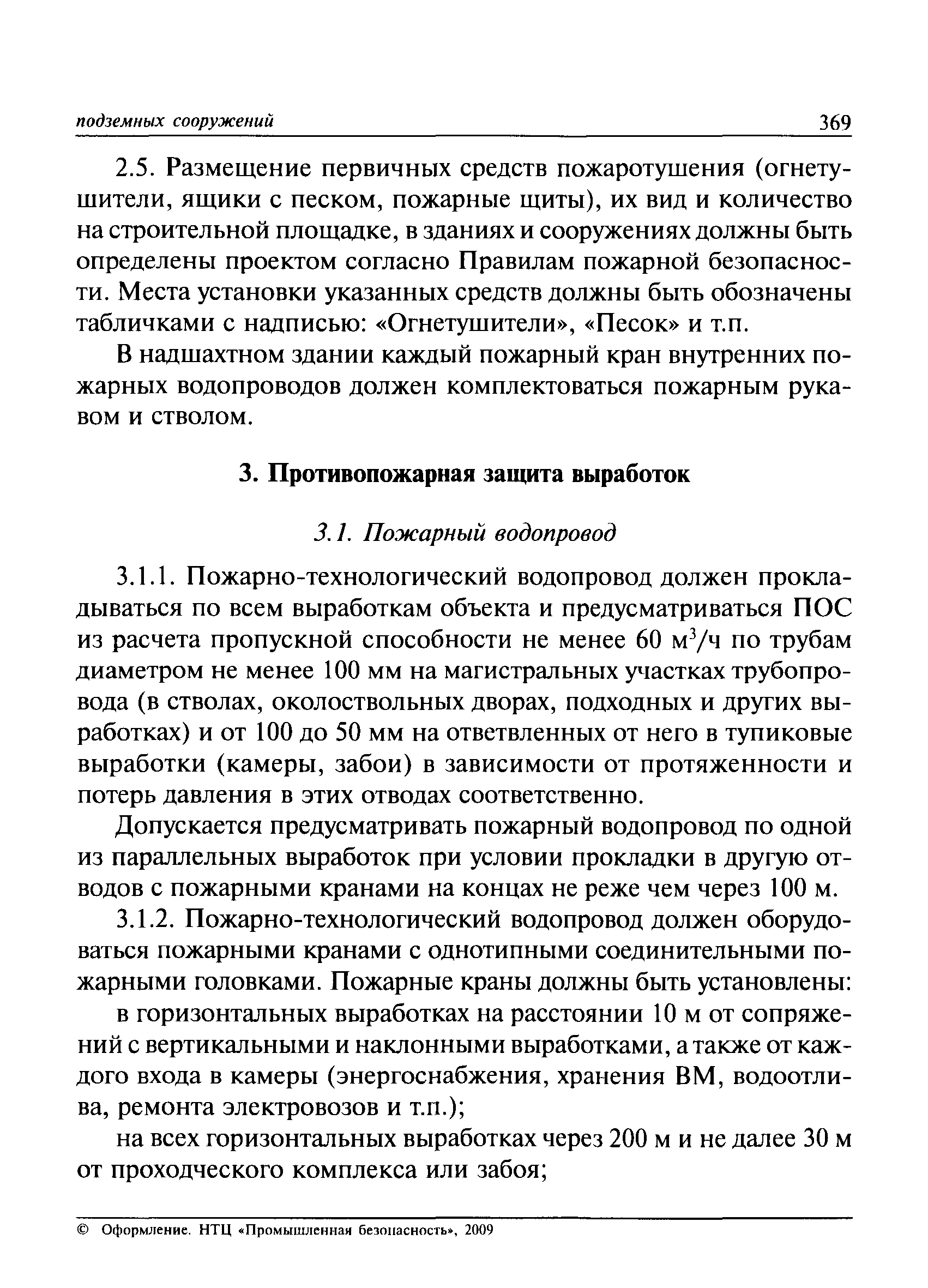 подземных сооружений 369

2.5. Размещение первичных средств пожаротушения (огнетушители, ящики с песком, пожарные щиты), их вид и количество на строительной площадке, в зданиях и сооружениях должны быть определены проектом согласно Правилам пожарной безопасности. Места установки указанных средств должны быть обозначены табличками с надписью: «Огнетушители», «Песок» и т.п.

В надшахтном здании каждый пожарный кран внутренних пожарных водопроводов должен комплектоваться пожарным рукавом и стволом.

3. Противопожарная защита выработок

3.1. Пожарный водопровод

3.1.1. Пожарно-технологический водопровод должен прокладываться по всем выработкам объекта и предусматриваться ПОС из расчета пропускной способности не менее 60 $м^3/ч$ по трубам диаметром не менее 100 мм на магистральных участках трубопровода (в стволах, околоствольных дворах, подходных и других выработках) и от 100 до 50 мм на ответвленных от него в тупиковые выработки (камеры, забои) в зависимости от протяженности и потерь давления в этих отводах соответственно.

Допускается предусматривать пожарный водопровод по одной из параллельных выработок при условии прокладки в другую отводов с пожарными кранами на концах не реже чем через 100 м.

3.1.2. Пожарно-технологический водопровод должен оборудоваться пожарными кранами с однотипными соединительными пожарными головками. Пожарные краны должны быть установлены:

в горизонтальных выработках на расстоянии 10 м от сопряжений с вертикальными и наклонными выработками, а также от каждого входа в камеры (энергоснабжения, хранения ВМ, водоотлива, ремонта электровозов и т.п.);

на всех горизонтальных выработках через 200 м и не далее 30 м от проходческого комплекса или забоя;

© Оформление. НТЦ «Промышленная безопасность», 2009